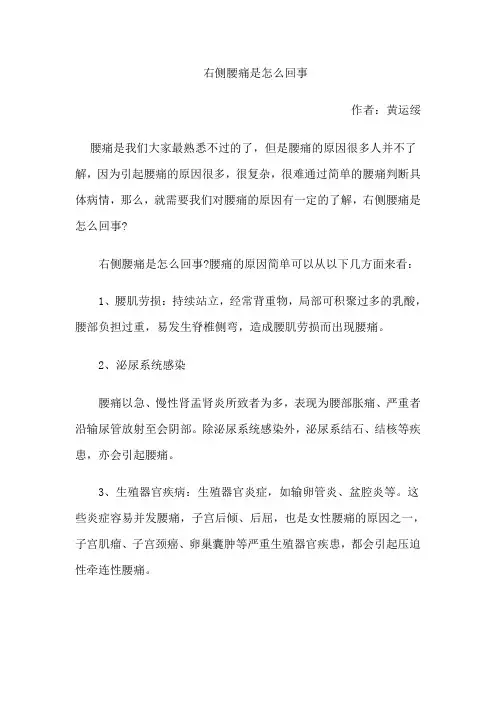 右侧腰痛是怎么回事

作者：黄运绥

腰痛是我们大家最熟悉不过的了，但是腰痛的原因很多人并不了解，因为引起腰痛的原因很多，很复杂，很难通过简单的腰痛判断具体病情，那么，就需要我们对腰痛的原因有一定的了解，右侧腰痛是怎么回事?

右侧腰痛是怎么回事?腰痛的原因简单可以从以下几方面来看：

1、腰肌劳损：持续站立，经常背重物，局部可积聚过多的乳酸，腰部负担过重，易发生脊椎侧弯，造成腰肌劳损而出现腰痛。

2、泌尿系统感染

腰痛以急、慢性肾盂肾炎所致者为多，表现为腰部胀痛、严重者沿输尿管放射至会阴部。除泌尿系统感染外，泌尿系结石、结核等疾患，亦会引起腰痛。

3、生殖器官疾病：生殖器官炎症，如输卵管炎、盆腔炎等。这些炎症容易并发腰痛，子宫后倾、后屈，也是女性腰痛的原因之一，子宫肌瘤、子宫颈癌、卵巢囊肿等严重生殖器官疾患，都会引起压迫性牵连性腰痛。